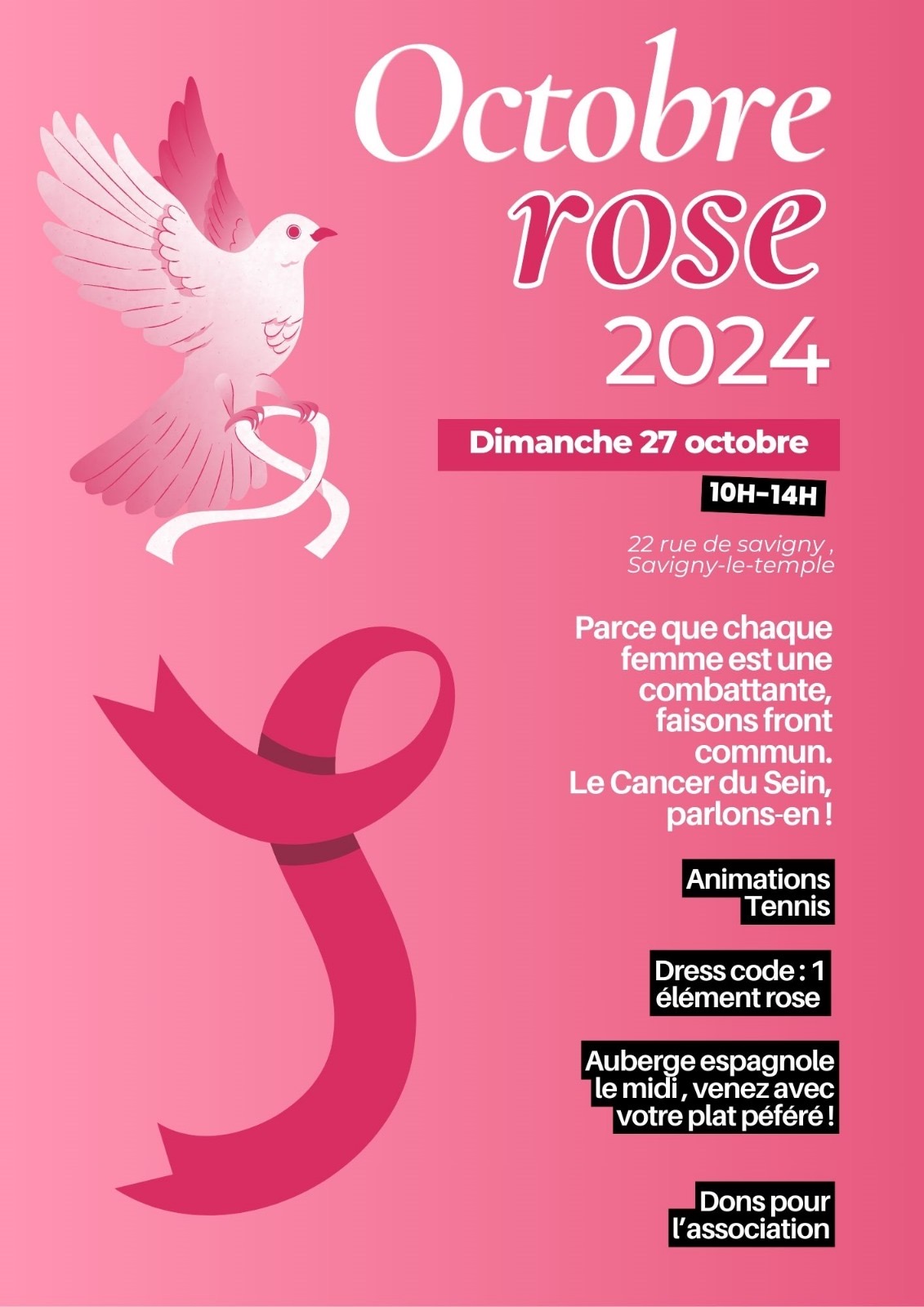 Octobre
rose
2024

Dimanche 27 octobre

10H-14H

22 rue de savigny ,
Savigny-le-temple

Parce que chaque femme est une combattante, faisons front commun.
Le Cancer du Sein, parlons-en !

Animations
Tennis

Dress code : 1 élément rose

Auberge espagnole le midi , venez avec votre plat péféré !

Dons pour l'association